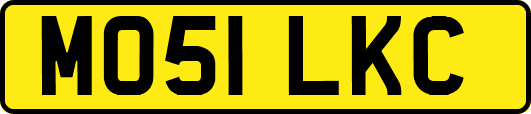 MO51 LKC